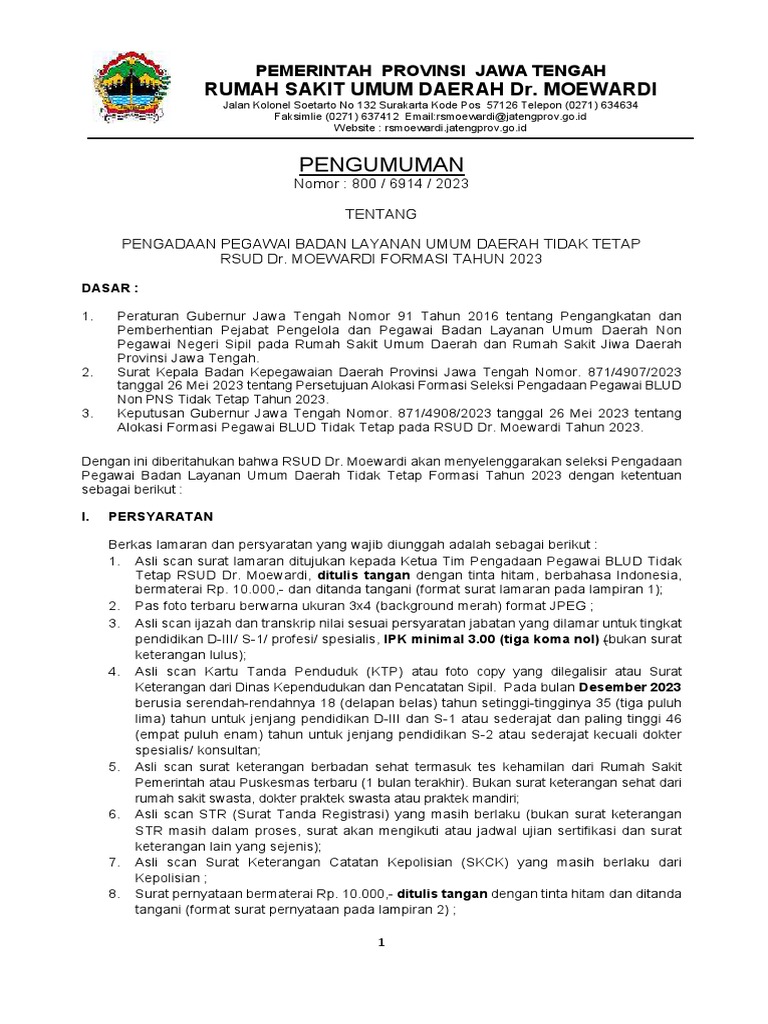 PEMERINTAH PROVINSI JAWA TENGAH
RUMAH SAKIT UMUM DAERAH Dr. MOEWARDI
Jalan Kolonel Soetarto No 132 Surakarta Kode Pos 57126 Telepon (0271) 634634
Faksimlie (0271) 637412 Email:rsmoewardi@jatengprov.go.id
Website : rsmoewardi.jatengprov.go.id

PENGUMUMAN
Nomor : 800 / 6914 / 2023

TENTANG

PENGADAAN PEGAWAI BADAN LAYANAN UMUM DAERAH TIDAK TETAP RSUD Dr. MOEWARDI FORMASI TAHUN 2023

DASAR :

1. Peraturan Gubernur Jawa Tengah Nomor 91 Tahun 2016 tentang Pengangkatan dan Pemberhentian Pejabat Pengelola dan Pegawai Badan Layanan Umum Daerah Non Pegawai Negeri Sipil pada Rumah Sakit Umum Daerah dan Rumah Sakit Jiwa Daerah Provinsi Jawa Tengah.
2. Surat Kepala Badan Kepegawaian Daerah Provinsi Jawa Tengah Nomor. 871/4907/2023 tanggal 26 Mei 2023 tentang Persetujuan Alokasi Formasi Seleksi Pengadaan Pegawai BLUD Non PNS Tidak Tetap Tahun 2023.
3. Keputusan Gubernur Jawa Tengah Nomor. 871/4908/2023 tanggal 26 Mei 2023 tentang Alokasi Formasi Pegawai BLUD Tidak Tetap pada RSUD Dr. Moewardi Tahun 2023.

Dengan ini diberitahukan bahwa RSUD Dr. Moewardi akan menyelenggarakan seleksi Pengadaan Pegawai Badan Layanan Umum Daerah Tidak Tetap Formasi Tahun 2023 dengan ketentuan sebagai berikut :

I. PERSYARATAN

Berkas lamaran dan persyaratan yang wajib diunggah adalah sebagai berikut :
1. Asli scan surat lamaran ditujukan kepada Ketua Tim Pengadaan Pegawai BLUD Tidak Tetap RSUD Dr. Moewardi, ditulis tangan dengan tinta hitam, berbahasa Indonesia, bermaterai Rp. 10.000,- dan ditanda tangani (format surat lamaran pada lampiran 1);
2. Pas foto terbaru berwarna ukuran 3x4 (background merah) format JPEG ;
3. Asli scan ijazah dan transkrip nilai sesuai persyaratan jabatan yang dilamar untuk tingkat pendidikan D-III/ S-1/ profesi/ spesialis, IPK minimal 3.00 (tiga koma nol) (bukan surat keterangan lulus);
4. Asli scan Kartu Tanda Penduduk (KTP) atau foto copy yang dilegalisir atau Surat Keterangan dari Dinas Kependudukan dan Pencatatan Sipil. Pada bulan Desember 2023 berusia serendah-rendahnya 18 (delapan belas) tahun setinggi-tingginya 35 (tiga puluh lima) tahun untuk jenjang pendidikan D-III dan S-1 atau sederajat dan paling tinggi 46 (empat puluh enam) tahun untuk jenjang pendidikan S-2 atau sederajat kecuali dokter spesialis/ konsultan;
5. Asli scan surat keterangan berbadan sehat termasuk tes kehamilan dari Rumah Sakit Pemerintah atau Puskesmas terbaru (1 bulan terakhir). Bukan surat keterangan sehat dari rumah sakit swasta, dokter praktek swasta atau praktek mandiri;
6. Asli scan STR (Surat Tanda Registrasi) yang masih berlaku (bukan surat keterangan STR masih dalam proses, surat akan mengikuti atau jadwal ujian sertifikasi dan surat keterangan lain yang sejenis);
7. Asli scan Surat Keterangan Catatan Kepolisian (SKCK) yang masih berlaku dari Kepolisian ;
8. Surat pernyataan bermaterai Rp. 10.000,- ditulis tangan dengan tinta hitam dan ditanda tangani (format surat pernyataan pada lampiran 2) ;

1